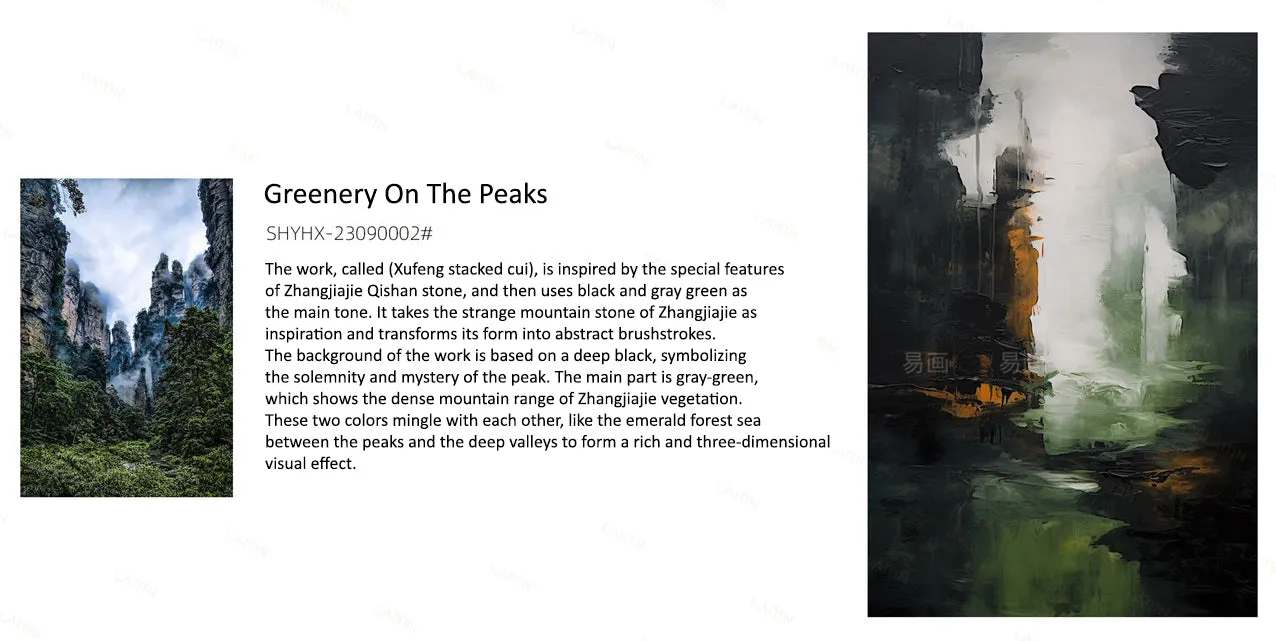 Greenery On The Peaks

SHYHX-23090002#

The work, called (Xufeng stacked cui), is inspired by the special features of Zhangjiajie Qishan stone, and then uses black and gray green as the main tone. It takes the strange mountain stone of Zhangjiajie as inspiration and transforms its form into abstract brushstrokes.
The background of the work is based on a deep black, symbolizing the solemnity and mystery of the peak. The main part is gray-green, which shows the dense mountain range of Zhangjiajie vegetation.
These two colors mingle with each other, like the emerald forest sea between the peaks and the deep valleys to form a rich and three-dimensional visual effect.

易画 易